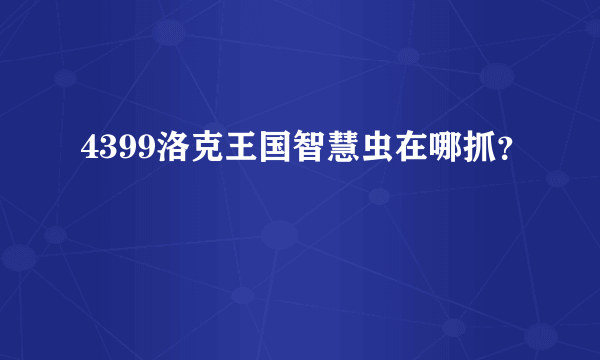 4399洛克王国智慧虫在哪抓?